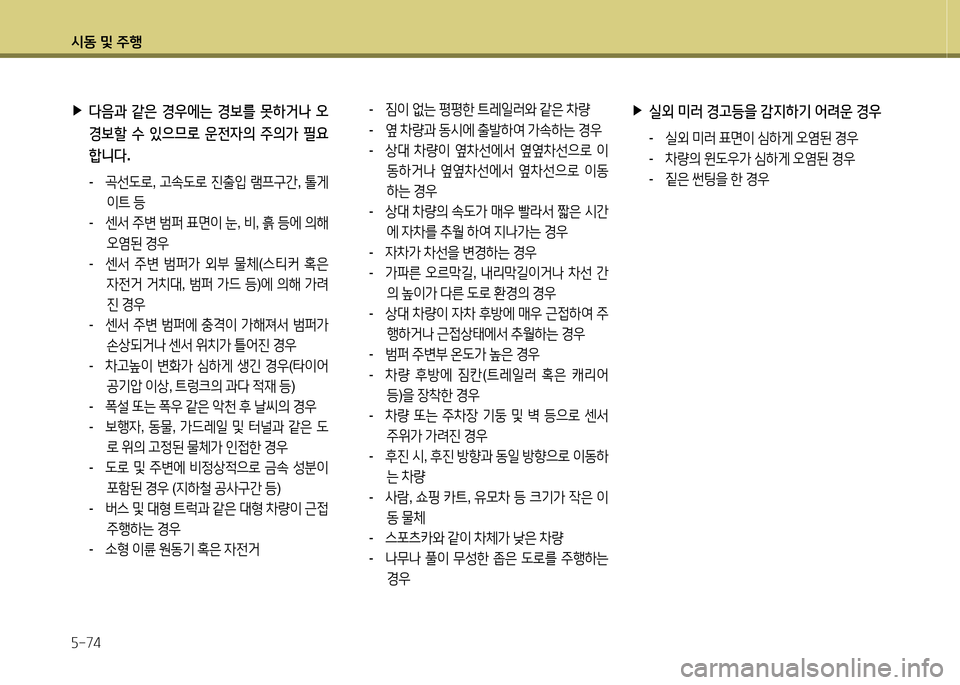 시동 및 주행

▶ 다음과 같은 경우에는 경보를 못하거나 오경보할 수 있으므로 운전자의 주의가 필요합니다.

- 곡선도로, 고속도로 진출입 램프구간, 톨게이트 등
- 센서 주변 범퍼 표면이 눈, 비, 흙 등에 의해 오염된 경우
- 센서 주변 범퍼가 외부 물체(스티커 혹은 자전거 거치대, 범퍼 가드 등)에 의해 가려진 경우
- 센서 주변 범퍼에 충격이 가해져서 범퍼가 손상되거나 센서 위치가 틀어진 경우
- 차고높이 변화가 심하게 생긴 경우(타이어 공기압 이상, 트렁크의 과다 적재 등)
- 폭설 또는 폭우 같은 악천 후 날씨의 경우
- 보행자, 동물, 가드레일 및 터널과 같은 도로 위의 고정된 물체가 인접한 경우
- 도로 및 주변에 비정상적으로 금속 성분이 포함된 경우 (지하철 공사구간 등)
- 버스 및 대형 트럭과 같은 대형 차량이 근접 주행하는 경우
- 소형 이륜 원동기 혹은 자전거

- 짐이 없는 평평한 트레일러와 같은 차량
- 옆 차량과 동시에 출발하여 가속하는 경우
- 상대 차량이 옆차선에서 옆옆차선으로 이동하거나 옆옆차선에서 옆차선으로 이동하는 경우
- 상대 차량의 속도가 매우 빨라서 짧은 시간에 자차를 추월 하여 지나가는 경우
- 자차가 차선을 변경하는 경우
- 가파른 오르막길, 내리막길이거나 차선 간의 높이가 다른 도로 환경의 경우
- 상대 차량이 자차 후방에 매우 근접하여 주행하거나 근접상태에서 추월하는 경우
- 범퍼 주변부 온도가 높은 경우
- 차량 후방에 짐칸(트레일러 혹은 캐리어 등)을 장착한 경우
- 차량 또는 주차장 기둥 및 벽 등으로 센서 주위가 가려진 경우
- 후진 시, 후진 방향과 동일 방향으로 이동하는 차량
- 사람, 쇼핑 카트, 유모차 등 크기가 작은 이동 물체
- 스포츠카와 같이 차체가 낮은 차량
- 나무나 풀이 무성한 좁은 도로를 주행하는 경우

▶ 실외 미러 경고등을 감지하기 어려운 경우

- 실외 미러 표면이 심하게 오염된 경우
- 차량의 윈도우가 심하게 오염된 경우
- 짙은 썬팅을 한 경우

5-74

carmanualsonline.info